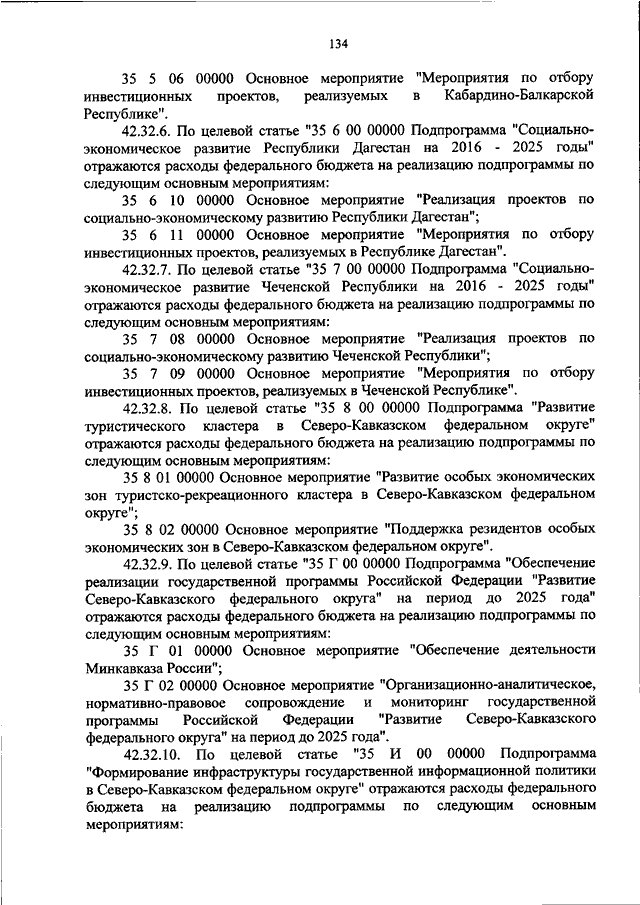 134

35 5 06 00000 Основное мероприятие "Мероприятия по отбору инвестиционных проектов, реализуемых в Кабардино-Балкарской Республике".

42.32.6. По целевой статье "35 6 00 00000 Подпрограмма "Социально-экономическое развитие Республики Дагестан на 2016 - 2025 годы" отражаются расходы федерального бюджета на реализацию подпрограммы по следующим основным мероприятиям:

35 6 10 00000 Основное мероприятие "Реализация проектов по социально-экономическому развитию Республики Дагестан";

35 6 11 00000 Основное мероприятие "Мероприятия по отбору инвестиционных проектов, реализуемых в Республике Дагестан".

42.32.7. По целевой статье "35 7 00 00000 Подпрограмма "Социально-экономическое развитие Чеченской Республики на 2016 - 2025 годы" отражаются расходы федерального бюджета на реализацию подпрограммы по следующим основным мероприятиям:

35 7 08 00000 Основное мероприятие "Реализация проектов по социально-экономическому развитию Чеченской Республики";

35 7 09 00000 Основное мероприятие "Мероприятия по отбору инвестиционных проектов, реализуемых в Чеченской Республике".

42.32.8. По целевой статье "35 8 00 00000 Подпрограмма "Развитие туристического кластера в Северо-Кавказском федеральном округе" отражаются расходы федерального бюджета на реализацию подпрограммы по следующим основным мероприятиям:

35 8 01 00000 Основное мероприятие "Развитие особых экономических зон туристско-рекреационного кластера в Северо-Кавказском федеральном округе";

35 8 02 00000 Основное мероприятие "Поддержка резидентов особых экономических зон в Северо-Кавказском федеральном округе".

42.32.9. По целевой статье "35 Г 00 00000 Подпрограмма "Обеспечение реализации государственной программы Российской Федерации "Развитие Северо-Кавказского федерального округа" на период до 2025 года" отражаются расходы федерального бюджета на реализацию подпрограммы по следующим основным мероприятиям:

35 Г 01 00000 Основное мероприятие "Обеспечение деятельности Минкавказа России";

35 Г 02 00000 Основное мероприятие "Организационно-аналитическое, нормативно-правовое сопровождение и мониторинг государственной программы Российской Федерации "Развитие Северо-Кавказского федерального округа" на период до 2025 года".

42.32.10. По целевой статье "35 И 00 00000 Подпрограмма "Формирование инфраструктуры государственной информационной политики в Северо-Кавказском федеральном округе" отражаются расходы федерального бюджета на реализацию подпрограммы по следующим основным мероприятиям: